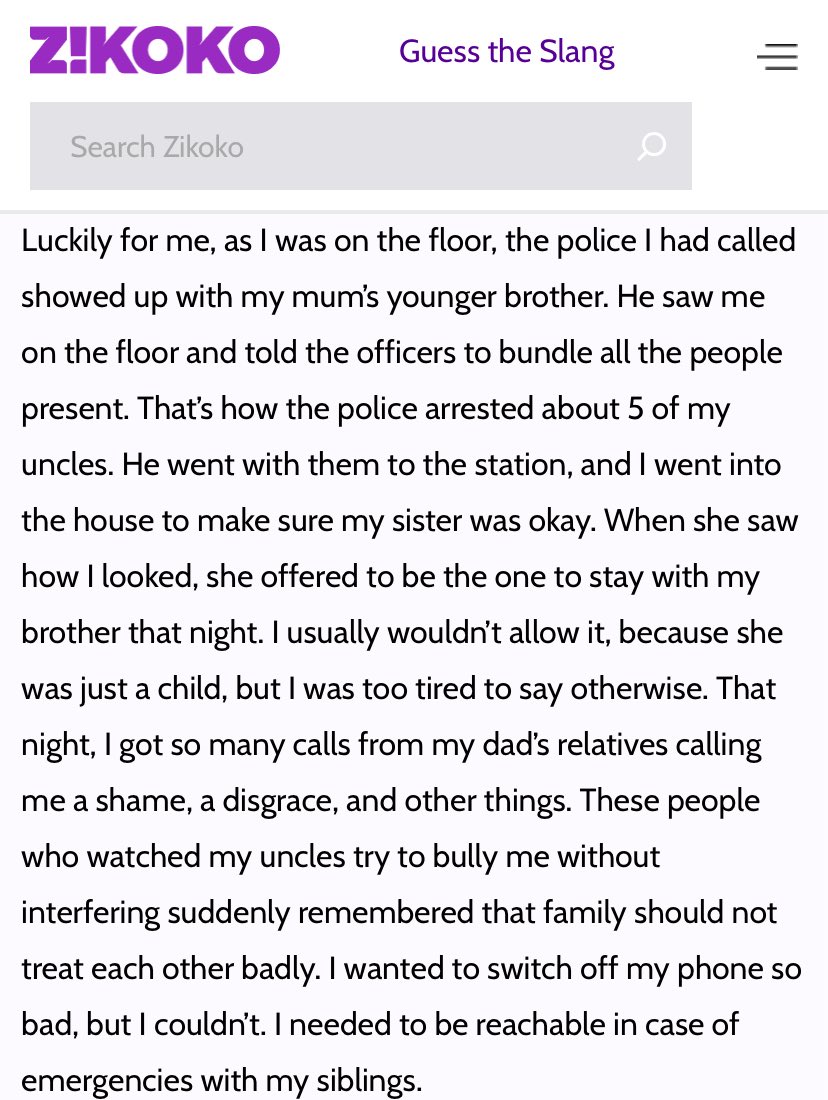 Z!KOKO

Guess the Slang

Search Zikoko

Luckily for me, as I was on the floor, the police I had called showed up with my mum's younger brother. He saw me on the floor and told the officers to bundle all the people present. That's how the police arrested about 5 of my uncles. He went with them to the station, and I went into the house to make sure my sister was okay. When she saw how I looked, she offered to be the one to stay with my brother that night. I usually wouldn't allow it, because she was just a child, but I was too tired to say otherwise. That night, I got so many calls from my dad's relatives calling me a shame, a disgrace, and other things. These people who watched my uncles try to bully me without interfering suddenly remembered that family should not treat each other badly. I wanted to switch off my phone so bad, but I couldn't. I needed to be reachable in case of emergencies with my siblings.